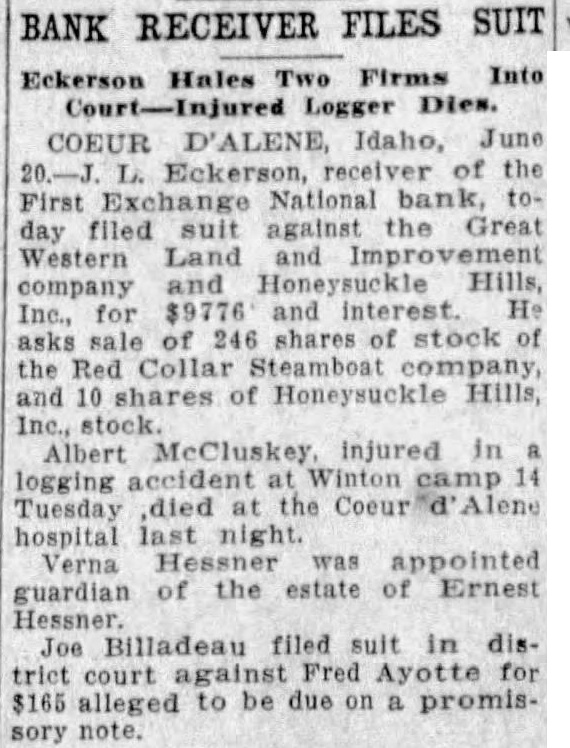 BANK RECEIVER FILES SUIT

Eckerson Hales Two Firms Into Court—Injured Logger Dies.

COEUR D'ALENE, Idaho, June 20.—J. L. Eckerson, receiver of the First Exchange National bank, today filed suit against the Great Western Land and Improvement company and Honeysuckle Hills, Inc., for $9776 and interest. He asks sale of 246 shares of stock of the Red Collar Steamboat company, and 10 shares of Honeysuckle Hills, Inc., stock.

Albert McCluskey, injured in a logging accident at Winton camp 14 Tuesday ,died at the Coeur d'Alene hospital last night.

Verna Hessner was appointed guardian of the estate of Ernest Hessner.

Joe Billadeau filed suit in district court against Fred Ayotte for $165 alleged to be due on a promissory note.